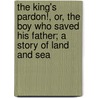 the king's pardon!, or, the boy who saved his father; a story of land and sea